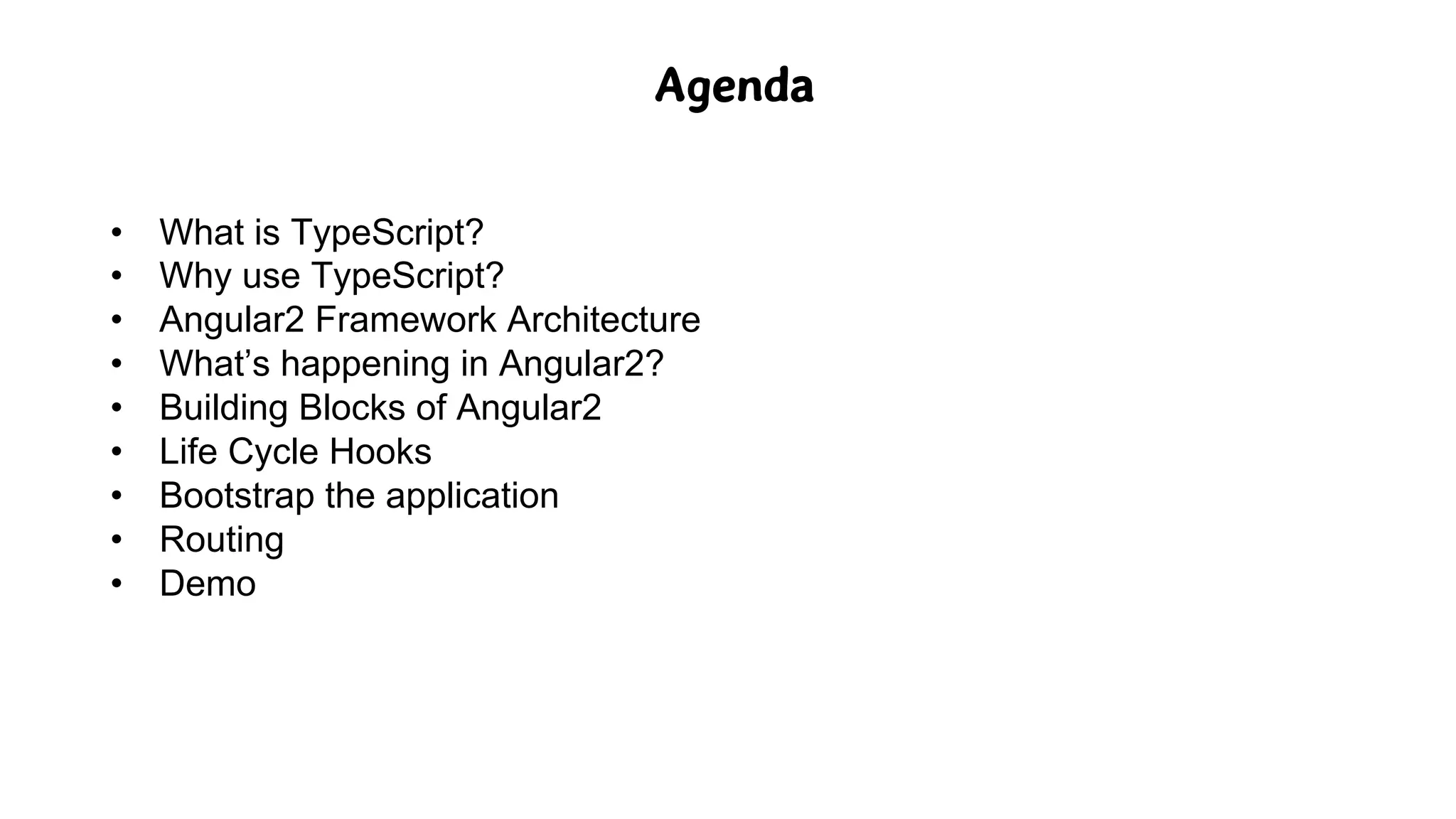 Agenda

• What is TypeScript?
• Why use TypeScript?
• Angular2 Framework Architecture
• What's happening in Angular2?
• Building Blocks of Angular2
• Life Cycle Hooks
• Bootstrap the application
• Routing
• Demo